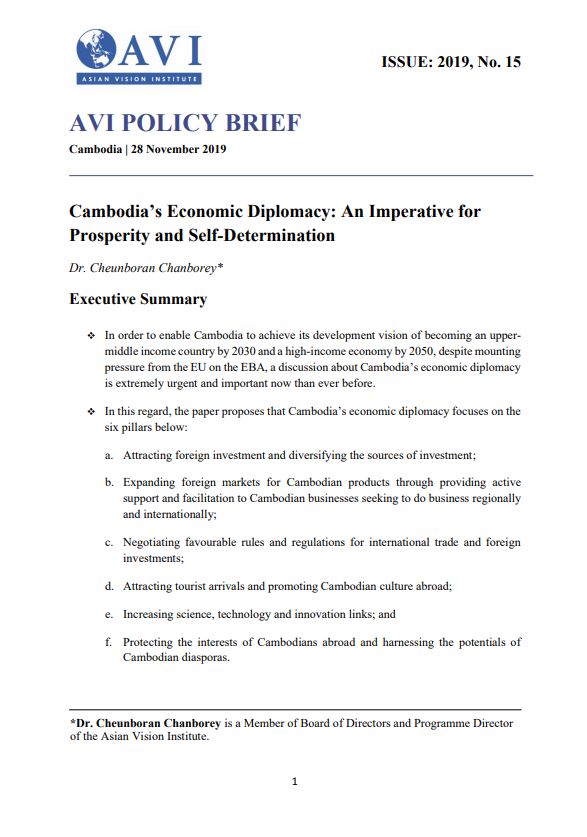 AVI
ASIAN VISION INSTITUTE

ISSUE: 2019, No. 15

AVI POLICY BRIEF

Cambodia | 28 November 2019

Cambodia's Economic Diplomacy: An Imperative for Prosperity and Self-Determination

Dr. Cheunboran Chanborey*

Executive Summary

❖ In order to enable Cambodia to achieve its development vision of becoming an upper-middle income country by 2030 and a high-income economy by 2050, despite mounting pressure from the EU on the EBA, a discussion about Cambodia's economic diplomacy is extremely urgent and important now than ever before.

❖ In this regard, the paper proposes that Cambodia's economic diplomacy focuses on the six pillars below:

a. Attracting foreign investment and diversifying the sources of investment;

b. Expanding foreign markets for Cambodian products through providing active support and facilitation to Cambodian businesses seeking to do business regionally and internationally;

c. Negotiating favourable rules and regulations for international trade and foreign investments;

d. Attracting tourist arrivals and promoting Cambodian culture abroad;

e. Increasing science, technology and innovation links; and

f. Protecting the interests of Cambodians abroad and harnessing the potentials of Cambodian diasporas.

*Dr. Cheunboran Chanborey is a Member of Board of Directors and Programme Director of the Asian Vision Institute.

1